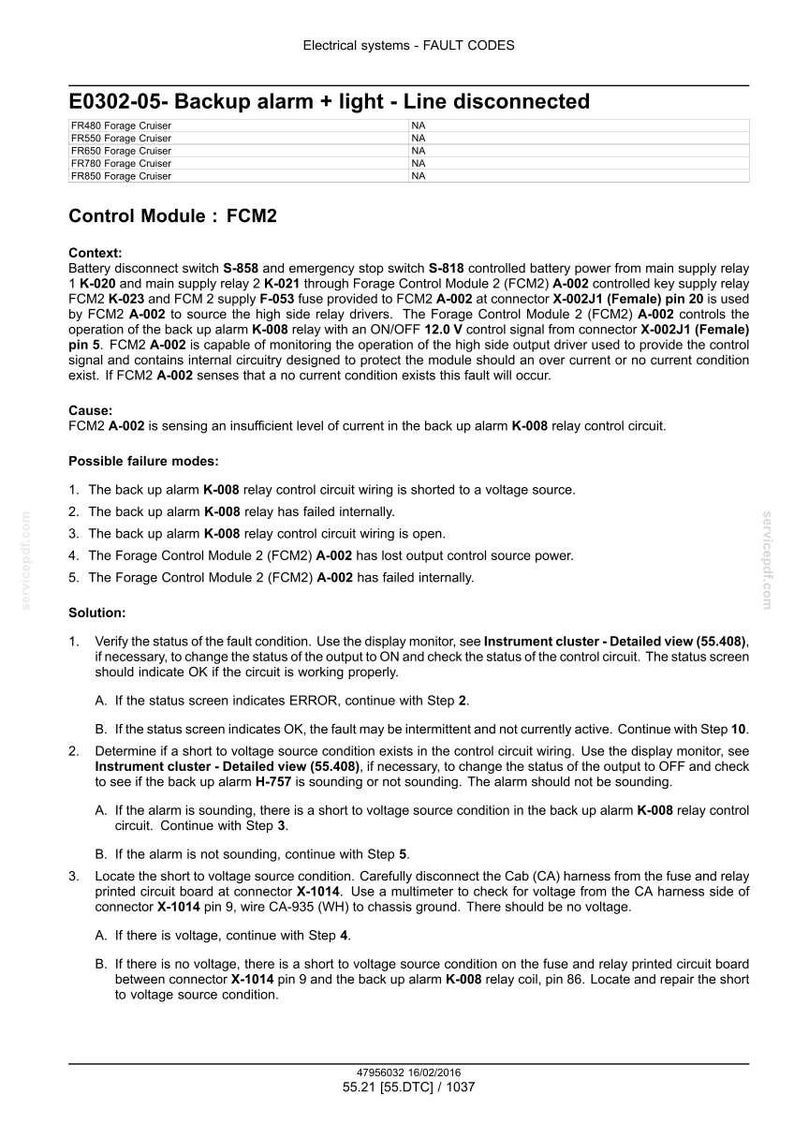 Electrical systems - FAULT CODES

E0302-05- Backup alarm + light - Line disconnected

| FR480 Forage Cruiser | NA |
|---|---|
| FR550 Forage Cruiser | NA |
| FR650 Forage Cruiser | NA |
| FR780 Forage Cruiser | NA |
| FR850 Forage Cruiser | NA |

Control Module : FCM2

Context:
Battery disconnect switch S-858 and emergency stop switch S-818 controlled battery power from main supply relay 1 K-020 and main supply relay 2 K-021 through Forage Control Module 2 (FCM2) A-002 controlled key supply relay FCM2 K-023 and FCM 2 supply F-053 fuse provided to FCM2 A-002 at connector X-002J1 (Female) pin 20 is used by FCM2 A-002 to source the high side relay drivers. The Forage Control Module 2 (FCM2) A-002 controls the operation of the back up alarm K-008 relay with an ON/OFF 12.0 V control signal from connector X-002J1 (Female) pin 5. FCM2 A-002 is capable of monitoring the operation of the high side output driver used to provide the control signal and contains internal circuitry designed to protect the module should an over current or no current condition exist. If FCM2 A-002 senses that a no current condition exists this fault will occur.

Cause:
FCM2 A-002 is sensing an insufficient level of current in the back up alarm K-008 relay control circuit.

Possible failure modes:

1. The back up alarm K-008 relay control circuit wiring is shorted to a voltage source.
2. The back up alarm K-008 relay has failed internally.
3. The back up alarm K-008 relay control circuit wiring is open.
4. The Forage Control Module 2 (FCM2) A-002 has lost output control source power.
5. The Forage Control Module 2 (FCM2) A-002 has failed internally.

Solution:

1. Verify the status of the fault condition. Use the display monitor, see Instrument cluster - Detailed view (55.408), if necessary, to change the status of the output to ON and check the status of the control circuit. The status screen should indicate OK if the circuit is working properly.

A. If the status screen indicates ERROR, continue with Step 2.

B. If the status screen indicates OK, the fault may be intermittent and not currently active. Continue with Step 10.

2. Determine if a short to voltage source condition exists in the control circuit wiring. Use the display monitor, see Instrument cluster - Detailed view (55.408), if necessary, to change the status of the output to OFF and check to see if the back up alarm H-757 is sounding or not sounding. The alarm should not be sounding.

A. If the alarm is sounding, there is a short to voltage source condition in the back up alarm K-008 relay control circuit. Continue with Step 3.

B. If the alarm is not sounding, continue with Step 5.

3. Locate the short to voltage source condition. Carefully disconnect the Cab (CA) harness from the fuse and relay printed circuit board at connector X-1014. Use a multimeter to check for voltage from the CA harness side of connector X-1014 pin 9, wire CA-935 (WH) to chassis ground. There should be no voltage.

A. If there is voltage, continue with Step 4.

B. If there is no voltage, there is a short to voltage source condition on the fuse and relay printed circuit board between connector X-1014 pin 9 and the back up alarm K-008 relay coil, pin 86. Locate and repair the short to voltage source condition.

47956032 16/02/2016
55.21 [55.DTC] / 1037

servicepdf.com